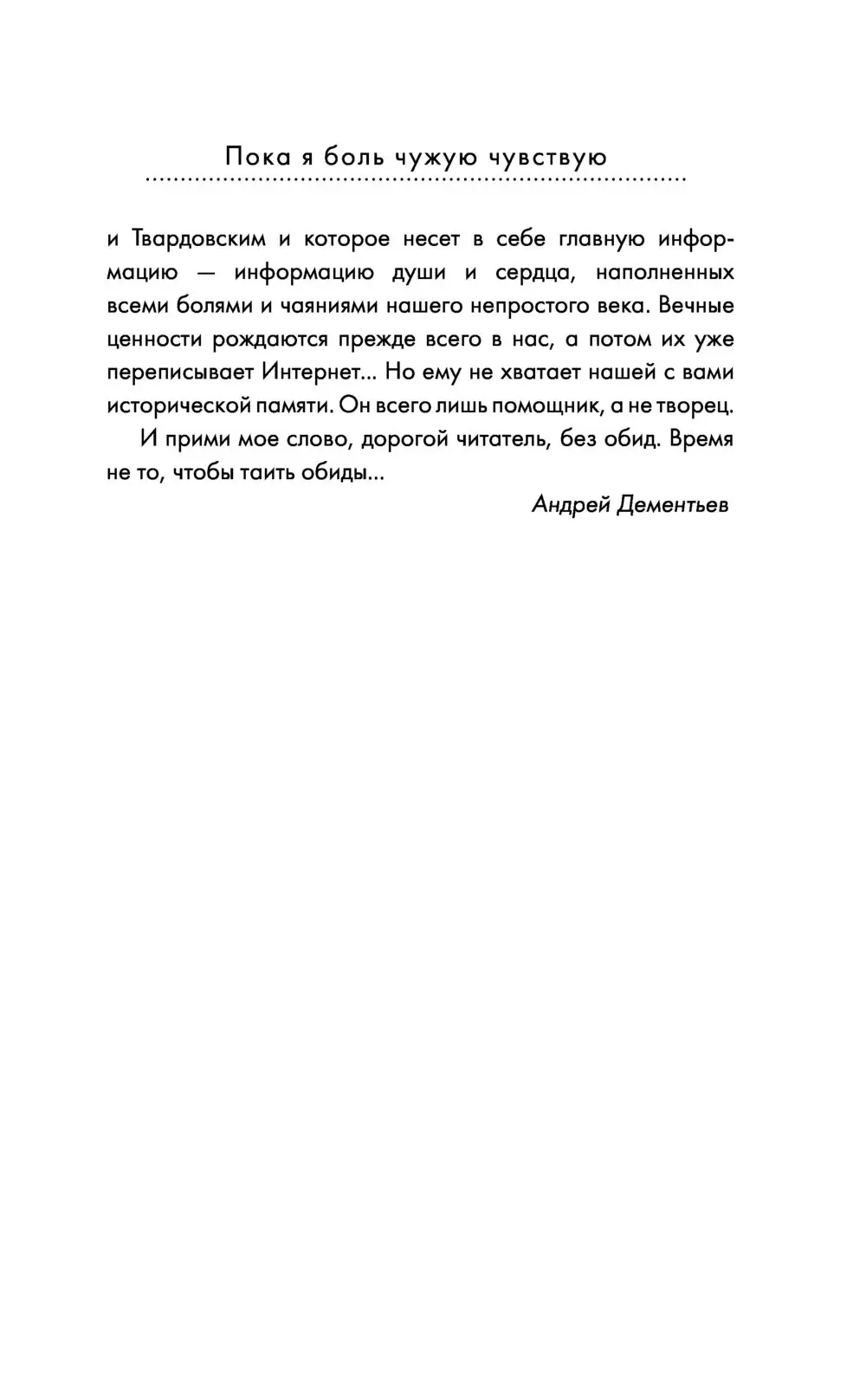 Пока я боль чужую чувствую

и Твардовским и которое несет в себе главную информацию — информацию души и сердца, наполненных всеми болями и чаяниями нашего непростого века. Вечные ценности рождаются прежде всего в нас, а потом их уже переписывает Интернет... Но ему не хватает нашей с вами исторической памяти. Он всего лишь помощник, а не творец.

И прими мое слово, дорогой читатель, без обид. Время не то, чтобы таить обиды...

Андрей Дементьев